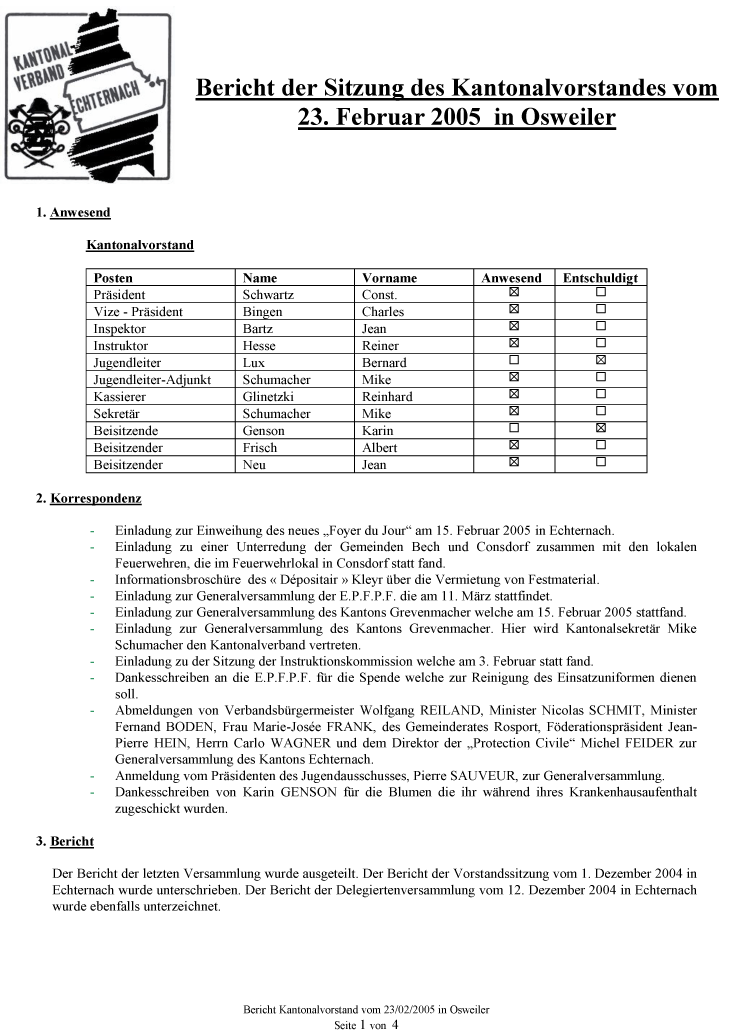 KANTONAL-VERBAND ECHTERNACH

Bericht der Sitzung des Kantonalvorstandes vom 23. Februar 2005 in Osweiler

1. Anwesend

Kantonalvorstand

| Posten | Name | Vorname | Anwesend | Entschuldigt |
|---|---|---|---|---|
| Präsident | Schwartz | Const. | ☒ | ☐ |
| Vize - Präsident | Bingen | Charles | ☒ | ☐ |
| Inspektor | Bartz | Jean | ☒ | ☐ |
| Instruktor | Hesse | Reiner | ☒ | ☐ |
| Jugendleiter | Lux | Bernard | ☐ | ☒ |
| Jugendleiter-Adjunkt | Schumacher | Mike | ☒ | ☐ |
| Kassierer | Glinetzki | Reinhard | ☒ | ☐ |
| Sekretär | Schumacher | Mike | ☒ | ☐ |
| Beisitzende | Genson | Karin | ☐ | ☒ |
| Beisitzender | Frisch | Albert | ☒ | ☐ |
| Beisitzender | Neu | Jean | ☒ | ☐ |

2. Korrespondenz

- Einladung zur Einweihung des neues „Foyer du Jour“ am 15. Februar 2005 in Echternach.
- Einladung zu einer Unterredung der Gemeinden Bech und Consdorf zusammen mit den lokalen Feuerwehren, die im Feuerwehrlokal in Consdorf statt fand.
- Informationsbroschüre des « Dépositair » Kleyr über die Vermietung von Festmaterial.
- Einladung zur Generalversammlung der E.P.F.P.F. die am 11. März stattfindet.
- Einladung zur Generalversammlung des Kantons Grevenmacher welche am 15. Februar 2005 stattfand.
- Einladung zur Generalversammlung des Kantons Grevenmacher. Hier wird Kantonalsekretär Mike Schumacher den Kantonalverband vertreten.
- Einladung zu der Sitzung der Instruktionskommission welche am 3. Februar statt fand.
- Dankesschreiben an die E.P.F.P.F. für die Spende welche zur Reinigung des Einsatzuniformen dienen soll.
- Abmeldungen von Verbandsbürgermeister Wolfgang REILAND, Minister Nicolas SCHMIT, Minister Fernand BODEN, Frau Marie-Josée FRANK, des Gemeinderates Rosport, Föderationspräsident Jean-Pierre HEIN, Herrn Carlo WAGNER und dem Direktor der „Protection Civile“ Michel FEIDER zur Generalversammlung des Kantons Echternach.
- Anmeldung vom Präsidenten des Jugendausschusses, Pierre SAUVEUR, zur Generalversammlung.
- Dankesschreiben von Karin GENSON für die Blumen die ihr während ihres Krankenhausaufenthalt zugeschickt wurden.

3. Bericht

Der Bericht der letzten Versammlung wurde ausgeteilt. Der Bericht der Vorstandssitzung vom 1. Dezember 2004 in Echternach wurde unterschrieben. Der Bericht der Delegiertenversammlung vom 12. Dezember 2004 in Echternach wurde ebenfalls unterzeichnet.

Bericht Kantonalvorstand vom 23/02/2005 in Osweiler
Seite 1 von 4